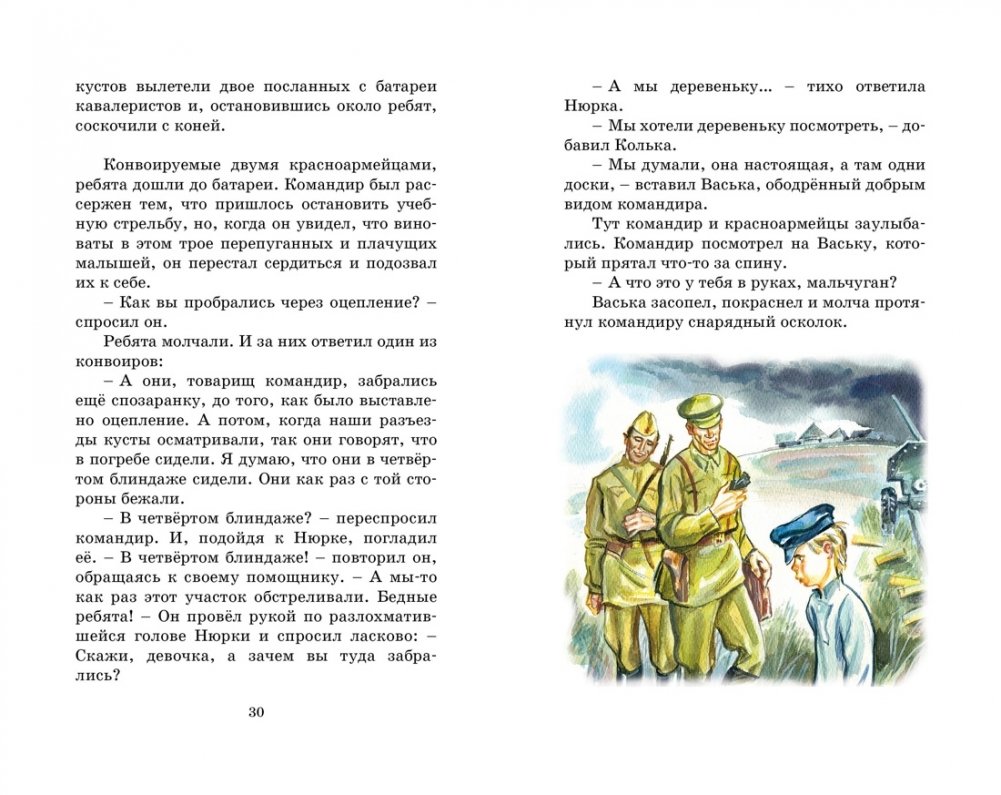 кустов вылетели двое посланных с батареи кавалеристов и, остановившись около ребят, соскочили с коней.

Конвоируемые двумя красноармейцами, ребята дошли до батареи. Командир был рассержен тем, что пришлось остановить учебную стрельбу, но, когда он увидел, что виноваты в этом трое перепуганных и плачущих малышей, он перестал сердиться и подозвал их к себе.

– Как вы пробрались через оцепление? – спросил он.

Ребята молчали. И за них ответил один из конвоиров:

– А они, товарищ командир, забрались ещё спозаранку, до того, как было выставлено оцепление. А потом, когда наши разъезды кусты осматривали, так они говорят, что в погребе сидели. Я думаю, что они в четвёртом блиндаже сидели. Они как раз с той стороны бежали.

– В четвёртом блиндаже? – переспросил командир. И, подойдя к Нюрке, погладил её. – В четвёртом блиндаже! – повторил он, обращаясь к своему помощнику. – А мы-то как раз этот участок обстреливали. Бедные ребята! – Он провёл рукой по разлохматившейся голове Нюрки и спросил ласково: – Скажи, девочка, а зачем вы туда забрались?

30

– А мы деревеньку... – тихо ответила Нюрка.

– Мы хотели деревеньку посмотреть, – добавил Колька.

– Мы думали, она настоящая, а там одни доски, – вставил Васька, ободрённый добрым видом командира.

Тут командир и красноармейцы заулыбались. Командир посмотрел на Ваську, который прятал что-то за спину.

– А что это у тебя в руках, мальчуган?

Васька засопел, покраснел и молча протянул командиру снарядный осколок.